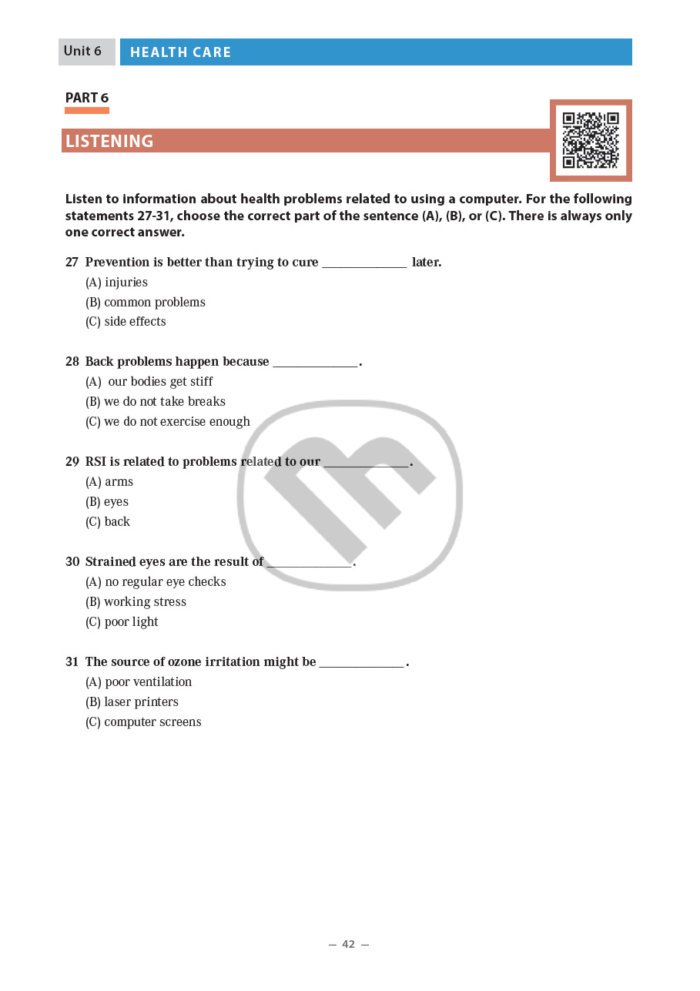 Unit 6 HEALTH CARE

PART 6

LISTENING

Listen to information about health problems related to using a computer. For the following statements 27-31, choose the correct part of the sentence (A), (B), or (C). There is always only one correct answer.

27 Prevention is better than trying to cure ____________ later.
(A) injuries
(B) common problems
(C) side effects

28 Back problems happen because ____________.
(A) our bodies get stiff
(B) we do not take breaks
(C) we do not exercise enough

29 RSI is related to problems related to our ____________.
(A) arms
(B) eyes
(C) back

30 Strained eyes are the result of ____________.
(A) no regular eye checks
(B) working stress
(C) poor light

31 The source of ozone irritation might be ____________.
(A) poor ventilation
(B) laser printers
(C) computer screens

— 42 —